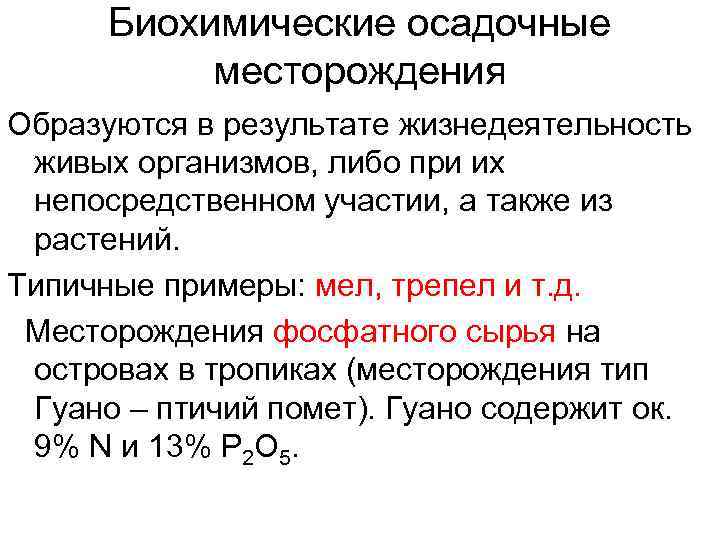 Биохимические осадочные месторождения

Образуются в результате жизнедеятельность живых организмов, либо при их непосредственном участии, а также из растений.

Типичные примеры: мел, трепел и т.д.

Месторождения фосфатного сырья на островах в тропиках (месторождения тип Гуано – птичий помет). Гуано содержит ок. 9% N и 13% $P_2O_5$.